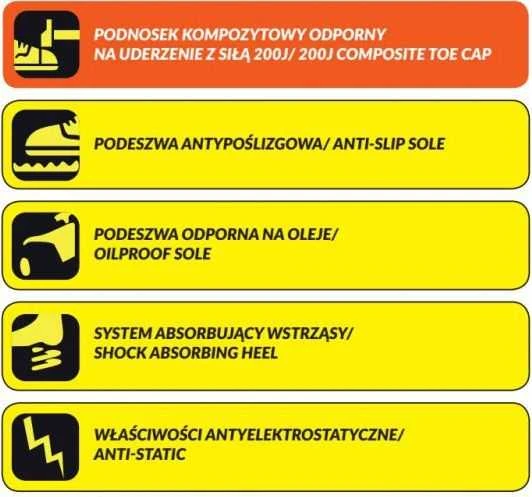 PODNOSEK KOMPOZYTOWY ODPORNY NA UDERZENIE Z SIŁĄ 200J/ 200J COMPOSITE TOE CAP

PODESZWA ANTYPOŚLIZGOWA/ ANTI-SLIP SOLE

PODESZWA ODPORNA NA OLEJE/ OILPROOF SOLE

SYSTEM ABSORBUJĄCY WSTRZĄSY/ SHOCK ABSORBING HEEL

WŁAŚCIWOŚCI ANTYELEKTROSTATYCZNE/ ANTI-STATIC